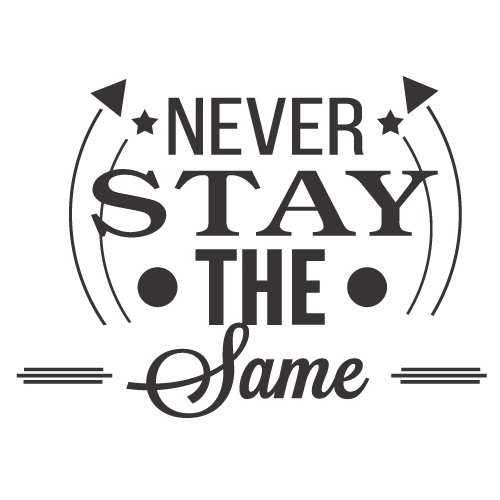 NEVER
STAY
THE
Same